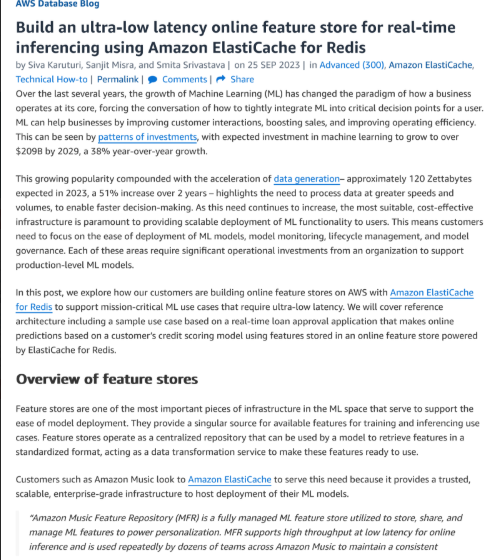 AWS Database Blog

Build an ultra-low latency online feature store for real-time inferencing using Amazon ElastiCache for Redis

by Siva Karuturi, Sanjit Misra, and Smita Srivastava | on 25 SEP 2023 | in Advanced (300), Amazon ElastiCache, Technical How-to | Permalink | Comments | Share

Over the last several years, the growth of Machine Learning (ML) has changed the paradigm of how a business operates at its core, forcing the conversation of how to tightly integrate ML into critical decision points for a user. ML can help businesses by improving customer interactions, boosting sales, and improving operating efficiency. This can be seen by patterns of investments, with expected investment in machine learning to grow to over $209B by 2029, a 38% year-over-year growth.

This growing popularity compounded with the acceleration of data generation– approximately 120 Zettabytes expected in 2023, a 51% increase over 2 years – highlights the need to process data at greater speeds and volumes, to enable faster decision-making. As this need continues to increase, the most suitable, cost-effective infrastructure is paramount to providing scalable deployment of ML functionality to users. This means customers need to focus on the ease of deployment of ML models, model monitoring, lifecycle management, and model governance. Each of these areas require significant operational investments from an organization to support production-level ML models.

In this post, we explore how our customers are building online feature stores on AWS with Amazon ElastiCache for Redis to support mission-critical ML use cases that require ultra-low latency. We will cover reference architecture including a sample use case based on a real-time loan approval application that makes online predictions based on a customer's credit scoring model using features stored in an online feature store powered by ElastiCache for Redis.

Overview of feature stores

Feature stores are one of the most important pieces of infrastructure in the ML space that serve to support the ease of model deployment. They provide a singular source for available features for training and inferencing use cases. Feature stores operate as a centralized repository that can be used by a model to retrieve features in a standardized format, acting as a data transformation service to make these features ready to use.

Customers such as Amazon Music look to Amazon ElastiCache to serve this need because it provides a trusted, scalable, enterprise-grade infrastructure to host deployment of their ML models.

"Amazon Music Feature Repository (MFR) is a fully managed ML feature store utilized to store, share, and manage ML features to power personalization. MFR supports high throughput at low latency for online inference and is used repeatedly by dozens of teams across Amazon Music to maintain a consistent